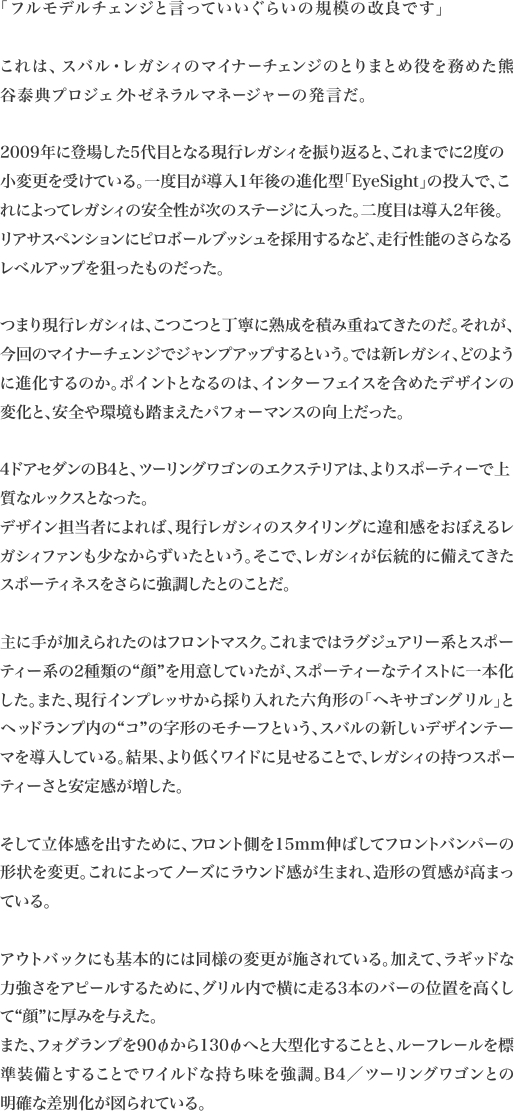 「フルモデルチェンジと言っていいぐらいの規模の改良です」

これは、スバル・レガシィのマイナーチェンジのとりまとめ役を務めた熊谷泰典プロジェクトゼネラルマネージャーの発言だ。

2009年に登場した5代目となる現行レガシィを振り返ると、これまでに2度の小変更を受けている。一度目が導入1年後の進化型「EyeSight」の投入で、これによってレガシィの安全性が次のステージに入った。二度目は導入2年後。リアサスペンションにピロボールブッシュを採用するなど、走行性能のさらなるレベルアップを狙ったものだった。

つまり現行レガシィは、こつこつと丁寧に熟成を積み重ねてきたのだ。それが、今回のマイナーチェンジでジャンプアップするという。では新レガシィ、どのように進化するのか。ポイントとなるのは、インターフェイスを含めたデザインの変化と、安全や環境も踏まえたパフォーマンスの向上だった。

4ドアセダンのB4と、ツーリングワゴンのエクステリアは、よりスポーティーで上質なルックスとなった。
デザイン担当者によれば、現行レガシィのスタイリングに違和感をおぼえるレガシィファンも少なからずいたという。そこで、レガシィが伝統的に備えてきたスポーティネスをさらに強調したとのことだ。

主に手が加えられたのはフロントマスク。これまではラグジュアリー系とスポーティー系の2種類の“顔”を用意していたが、スポーティーなテイストに一本化した。また、現行インプレッサから採り入れた六角形の「ヘキサゴングリル」とヘッドランプ内の“コ”の字形のモチーフという、スバルの新しいデザインテーマを導入している。結果、より低くワイドに見せることで、レガシィの持つスポーティーさと安定感が増した。

そして立体感を出すために、フロント側を15mm伸ばしてフロントバンパーの形状を変更。これによってノーズにラウンド感が生まれ、造形の質感が高まっている。

アウトバックにも基本的には同様の変更が施されている。加えて、ラギッドな力強さをアピールするために、グリル内で横に走る3本のバーの位置を高くして“顔”に厚みを与えた。
また、フォグランプを90φから130φへと大型化することと、ルーフレールを標準装備とすることでワイルドな持ち味を強調。B4／ツーリングワゴンとの明確な差別化が図られている。